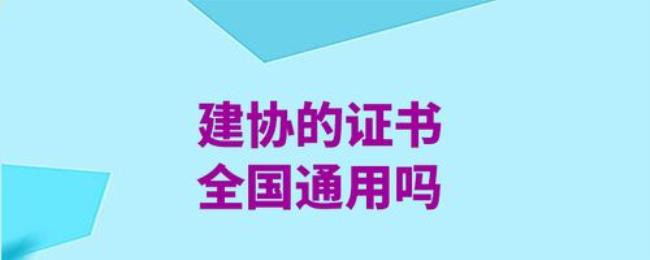 建协的证书
全国通用吗